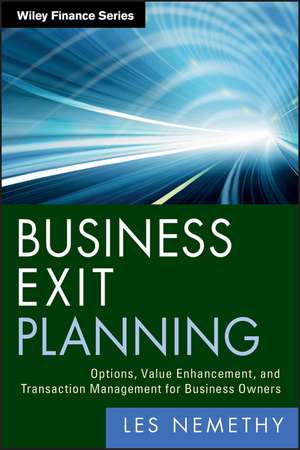 Wiley Finance Series

BUSINESS EXIT PLANNING

Options, Value Enhancement, and Transaction Management for Business Owners

LES NEMETHY